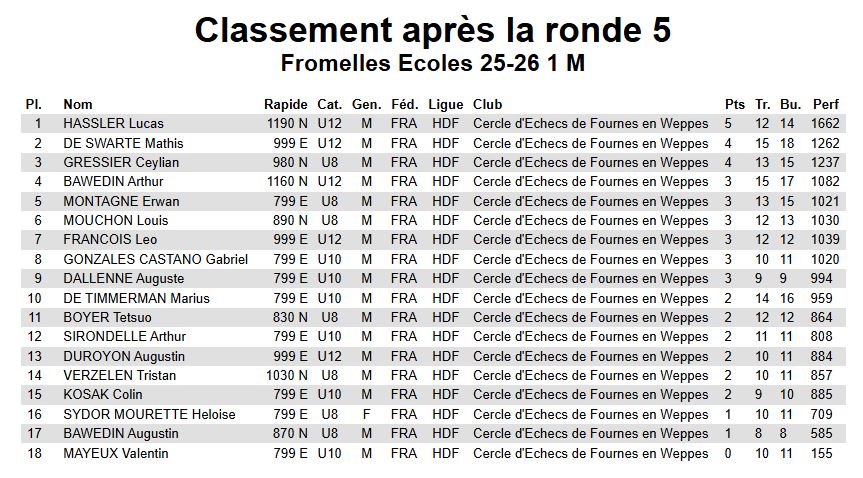 Classement après la ronde 5
Fromelles Ecoles 25-26 1 M

| Pl. | Nom | Rapide | Cat. | Gen. | Féd. | Ligue | Club | Pts | Tr. | Bu. | Perf |
|---|---|---|---|---|---|---|---|---|---|---|---|
| 1 | HASSLER Lucas | 1190 N | U12 | M | FRA | HDF | Cercle d'Echecs de Fournes en Weppes | 5 | 12 | 14 | 1662 |
| 2 | DE SWARTE Mathis | 999 E | U12 | M | FRA | HDF | Cercle d'Echecs de Fournes en Weppes | 4 | 15 | 18 | 1262 |
| 3 | GRESSIER Ceylian | 980 N | U8 | M | FRA | HDF | Cercle d'Echecs de Fournes en Weppes | 4 | 13 | 15 | 1237 |
| 4 | BAWEDIN Arthur | 1160 N | U12 | M | FRA | HDF | Cercle d'Echecs de Fournes en Weppes | 3 | 15 | 17 | 1082 |
| 5 | MONTAGNE Erwan | 799 E | U8 | M | FRA | HDF | Cercle d'Echecs de Fournes en Weppes | 3 | 13 | 15 | 1021 |
| 6 | MOUCHON Louis | 890 N | U8 | M | FRA | HDF | Cercle d'Echecs de Fournes en Weppes | 3 | 12 | 13 | 1030 |
| 7 | FRANCOIS Leo | 999 E | U12 | M | FRA | HDF | Cercle d'Echecs de Fournes en Weppes | 3 | 12 | 12 | 1039 |
| 8 | GONZALES CASTANO Gabriel | 799 E | U10 | M | FRA | HDF | Cercle d'Echecs de Fournes en Weppes | 3 | 10 | 11 | 1020 |
| 9 | DALLENNE Auguste | 799 E | U10 | M | FRA | HDF | Cercle d'Echecs de Fournes en Weppes | 3 | 9 | 9 | 994 |
| 10 | DE TIMMERMAN Marius | 799 E | U10 | M | FRA | HDF | Cercle d'Echecs de Fournes en Weppes | 2 | 14 | 16 | 959 |
| 11 | BOYER Tetsuo | 830 N | U8 | M | FRA | HDF | Cercle d'Echecs de Fournes en Weppes | 2 | 12 | 12 | 864 |
| 12 | SIRONDELLE Arthur | 799 E | U10 | M | FRA | HDF | Cercle d'Echecs de Fournes en Weppes | 2 | 11 | 11 | 808 |
| 13 | DUROYON Augustin | 999 E | U12 | M | FRA | HDF | Cercle d'Echecs de Fournes en Weppes | 2 | 10 | 11 | 884 |
| 14 | VERZELEN Tristan | 1030 N | U8 | M | FRA | HDF | Cercle d'Echecs de Fournes en Weppes | 2 | 10 | 11 | 857 |
| 15 | KOSAK Colin | 799 E | U10 | M | FRA | HDF | Cercle d'Echecs de Fournes en Weppes | 2 | 9 | 10 | 885 |
| 16 | SYDOR MOURETTE Heloise | 799 E | U8 | F | FRA | HDF | Cercle d'Echecs de Fournes en Weppes | 1 | 10 | 11 | 709 |
| 17 | BAWEDIN Augustin | 870 N | U8 | M | FRA | HDF | Cercle d'Echecs de Fournes en Weppes | 1 | 8 | 8 | 585 |
| 18 | MAYEUX Valentin | 799 E | U10 | M | FRA | HDF | Cercle d'Echecs de Fournes en Weppes | 0 | 10 | 11 | 155 |